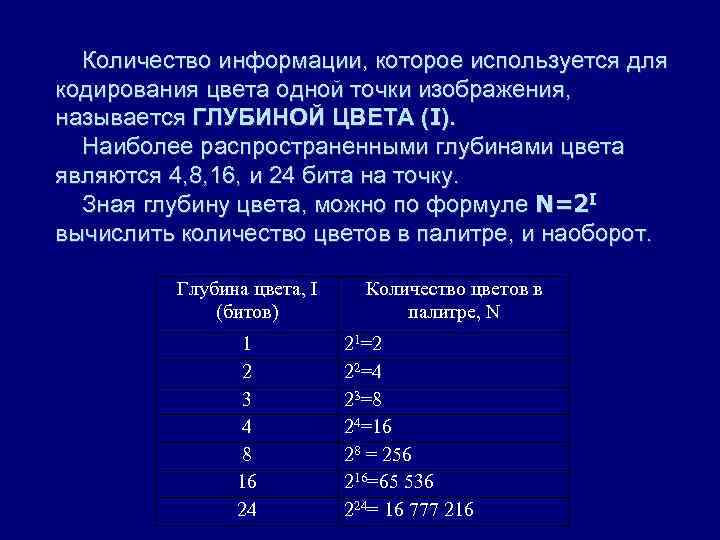 Количество информации, которое используется для кодирования цвета одной точки изображения, называется ГЛУБИНОЙ ЦВЕТА (I).

Наиболее распространенными глубинами цвета являются 4,8,16, и 24 бита на точку.

Зная глубину цвета, можно по формуле $N=2^I$ вычислить количество цветов в палитре, и наоборот.

| Глубина цвета, I (битов) | Количество цветов в палитре, N |
|---|---|
| 1 | $2^1=2$ |
| 2 | $2^2=4$ |
| 3 | $2^3=8$ |
| 4 | $2^4=16$ |
| 8 | $2^8 = 256$ |
| 16 | $2^{16}=65\ 536$ |
| 24 | $2^{24}= 16\ 777\ 216$ |